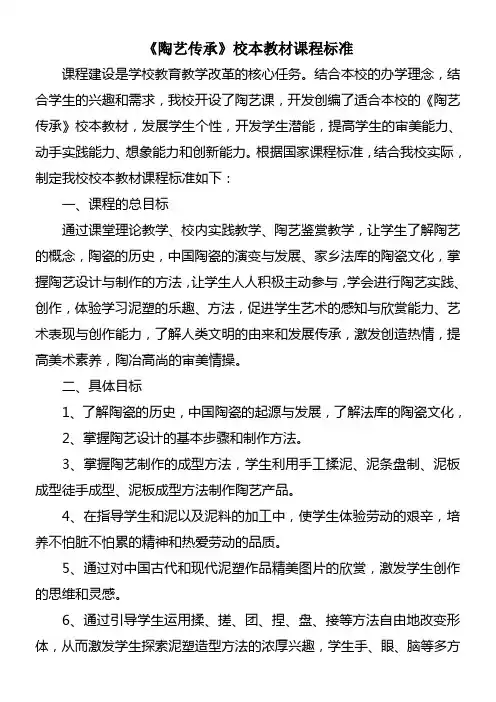 《陶艺传承》校本教材课程标准

课程建设是学校教育教学改革的核心任务。结合本校的办学理念，结合学生的兴趣和需求，我校开设了陶艺课，开发创编了适合本校的《陶艺传承》校本教材，发展学生个性，开发学生潜能，提高学生的审美能力、动手实践能力、想象能力和创新能力。根据国家课程标准，结合我校实际，制定我校校本教材课程标准如下：

一、课程的总目标

通过课堂理论教学、校内实践教学、陶艺鉴赏教学，让学生了解陶艺的概念，陶瓷的历史，中国陶瓷的演变与发展、家乡法库的陶瓷文化，掌握陶艺设计与制作的方法，让学生人人积极主动参与，学会进行陶艺实践、创作，体验学习泥塑的乐趣、方法，促进学生艺术的感知与欣赏能力、艺术表现与创作能力，了解人类文明的由来和发展传承，激发创造热情，提高美术素养，陶冶高尚的审美情操。

二、具体目标

1、了解陶瓷的历史，中国陶瓷的起源与发展，了解法库的陶瓷文化，

2、掌握陶艺设计的基本步骤和制作方法。

3、掌握陶艺制作的成型方法，学生利用手工揉泥、泥条盘制、泥板成型徒手成型、泥板成型方法制作陶艺产品。

4、在指导学生和泥以及泥料的加工中，使学生体验劳动的艰辛，培养不怕脏不怕累的精神和热爱劳动的品质。

5、通过对中国古代和现代泥塑作品精美图片的欣赏，激发学生创作的思维和灵感。

6、通过引导学生运用揉、搓、团、捏、盘、接等方法自由地改变形体，从而激发学生探索泥塑造型方法的浓厚兴趣，学生手、眼、脑等多方